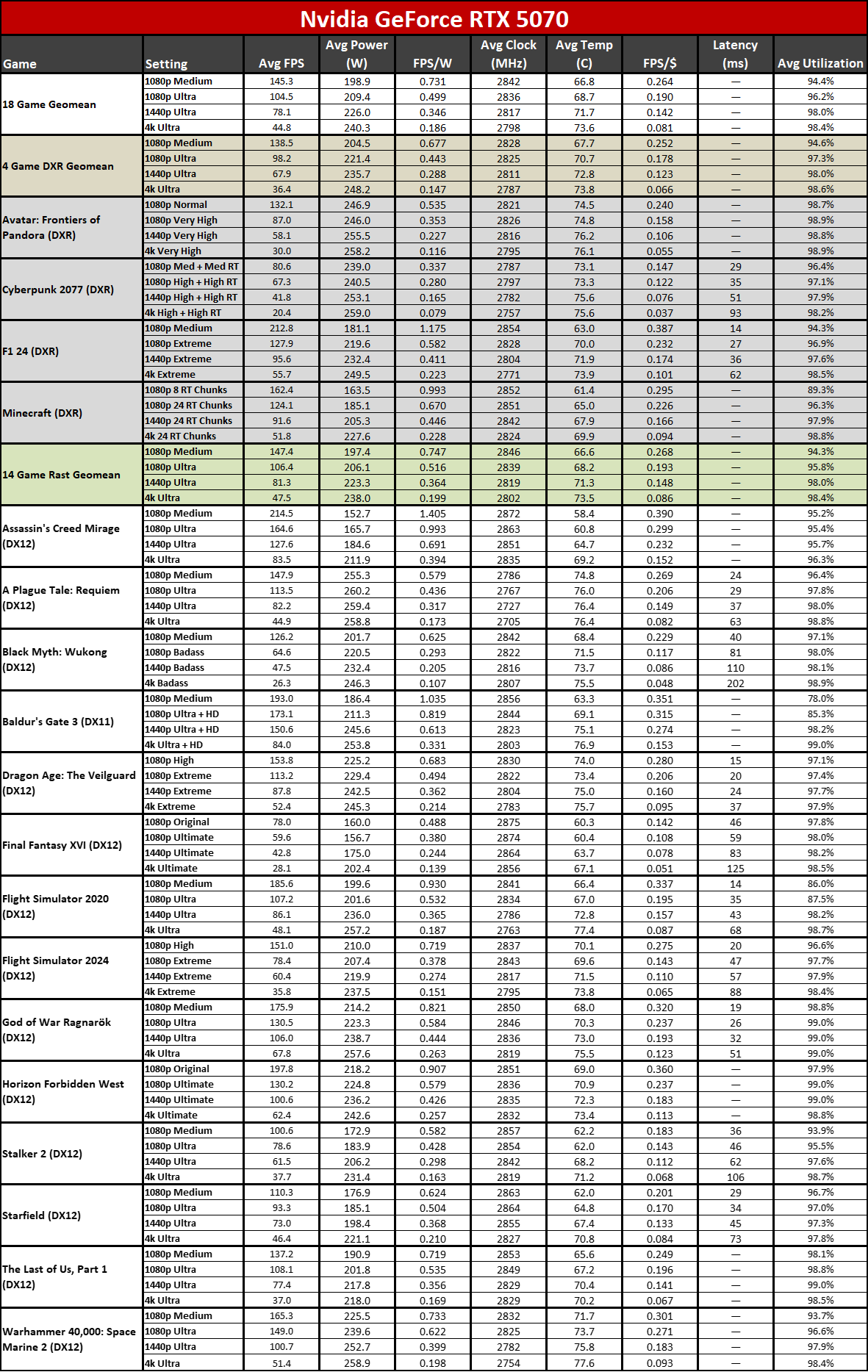 Nvidia GeForce RTX 5070

| Game | Setting | Avg FPS | Avg Power (W) | FPS/W | Avg Clock (MHz) | Avg Temp (C) | FPS/$ | Latency (ms) | Avg Utilization |
|---|---|---|---|---|---|---|---|---|---|
| 18 Game Geomean | 1080p Medium | 145.3 | 198.9 | 0.731 | 2842 | 66.8 | 0.264 | — | 94.4% |
| | 1080p Ultra | 104.5 | 209.4 | 0.499 | 2836 | 68.7 | 0.190 | — | 96.2% |
| | 1440p Ultra | 78.1 | 226.0 | 0.346 | 2817 | 71.7 | 0.142 | — | 98.0% |
| | 4k Ultra | 44.8 | 240.3 | 0.186 | 2798 | 73.6 | 0.081 | — | 98.4% |
| 4 Game DXR Geomean | 1080p Medium | 138.5 | 204.5 | 0.677 | 2828 | 67.7 | 0.252 | — | 94.6% |
| | 1080p Ultra | 98.2 | 221.4 | 0.443 | 2825 | 70.7 | 0.178 | — | 97.3% |
| | 1440p Ultra | 67.9 | 235.7 | 0.288 | 2811 | 72.8 | 0.123 | — | 98.0% |
| | 4k Ultra | 36.4 | 248.2 | 0.147 | 2787 | 73.8 | 0.066 | — | 98.6% |
| Avatar: Frontiers of Pandora (DXR) | 1080p Normal | 132.1 | 246.9 | 0.535 | 2821 | 74.5 | 0.240 | — | 98.7% |
| | 1080p Very High | 87.0 | 246.0 | 0.353 | 2826 | 74.8 | 0.158 | — | 98.9% |
| | 1440p Very High | 58.1 | 255.5 | 0.227 | 2816 | 76.2 | 0.106 | — | 98.8% |
| | 4k Very High | 30.0 | 258.2 | 0.116 | 2795 | 76.1 | 0.055 | — | 98.9% |
| Cyberpunk 2077 (DXR) | 1080p Med + Med RT | 80.6 | 239.0 | 0.337 | 2787 | 73.1 | 0.147 | 29 | 96.4% |
| | 1080p High + High RT | 67.3 | 240.5 | 0.280 | 2797 | 73.3 | 0.122 | 35 | 97.1% |
| | 1440p High + High RT | 41.8 | 253.1 | 0.165 | 2782 | 75.6 | 0.076 | 51 | 97.9% |
| | 4k High + High RT | 20.4 | 259.0 | 0.079 | 2757 | 75.6 | 0.037 | 93 | 98.2% |
| F1 24 (DXR) | 1080p Medium | 212.8 | 181.1 | 1.175 | 2854 | 63.0 | 0.387 | 14 | 94.3% |
| | 1080p Extreme | 127.9 | 219.6 | 0.582 | 2828 | 70.0 | 0.232 | 27 | 96.9% |
| | 1440p Extreme | 95.6 | 232.4 | 0.411 | 2804 | 71.9 | 0.174 | 36 | 97.6% |
| | 4k Extreme | 55.7 | 249.5 | 0.223 | 2771 | 73.9 | 0.101 | 62 | 98.5% |
| Minecraft (DXR) | 1080p 8 RT Chunks | 162.4 | 163.5 | 0.993 | 2852 | 61.4 | 0.295 | — | 89.3% |
| | 1080p 24 RT Chunks | 124.1 | 185.1 | 0.670 | 2851 | 65.0 | 0.226 | — | 96.3% |
| | 1440p 24 RT Chunks | 91.6 | 205.3 | 0.446 | 2842 | 67.9 | 0.166 | — | 97.9% |
| | 4k 24 RT Chunks | 51.8 | 227.6 | 0.228 | 2824 | 69.9 | 0.094 | — | 98.8% |
| 14 Game Rast Geomean | 1080p Medium | 147.4 | 197.4 | 0.747 | 2846 | 66.6 | 0.268 | — | 94.3% |
| | 1080p Ultra | 106.4 | 206.1 | 0.516 | 2839 | 68.2 | 0.193 | — | 95.8% |
| | 1440p Ultra | 81.3 | 223.3 | 0.364 | 2819 | 71.3 | 0.148 | — | 98.0% |
| | 4k Ultra | 47.5 | 238.0 | 0.199 | 2802 | 73.5 | 0.086 | — | 98.4% |
| Assassin's Creed Mirage (DX12) | 1080p Medium | 214.5 | 152.7 | 1.405 | 2872 | 58.4 | 0.390 | — | 95.2% |
| | 1080p Ultra | 164.6 | 165.7 | 0.993 | 2863 | 60.8 | 0.299 | — | 95.4% |
| | 1440p Ultra | 127.6 | 184.6 | 0.691 | 2851 | 64.7 | 0.232 | — | 95.7% |
| | 4k Ultra | 83.5 | 211.9 | 0.394 | 2835 | 69.2 | 0.152 | — | 96.3% |
| A Plague Tale: Requiem (DX12) | 1080p Medium | 147.9 | 255.3 | 0.579 | 2786 | 74.8 | 0.269 | 24 | 96.4% |
| | 1080p Ultra | 113.5 | 260.2 | 0.436 | 2767 | 76.0 | 0.206 | 29 | 97.8% |
| | 1440p Ultra | 82.2 | 259.4 | 0.317 | 2727 | 76.4 | 0.149 | 37 | 98.0% |
| | 4k Ultra | 44.9 | 258.8 | 0.173 | 2705 | 76.4 | 0.082 | 63 | 98.8% |
| Black Myth: Wukong (DX12) | 1080p Medium | 126.2 | 201.7 | 0.625 | 2842 | 68.4 | 0.229 | 40 | 97.1% |
| | 1080p Badass | 64.6 | 220.5 | 0.293 | 2822 | 71.5 | 0.117 | 81 | 98.0% |
| | 1440p Badass | 47.5 | 232.4 | 0.205 | 2816 | 73.7 | 0.086 | 110 | 98.1% |
| | 4k Badass | 26.3 | 246.3 | 0.107 | 2807 | 75.5 | 0.048 | 202 | 98.9% |
| Baldur's Gate 3 (DX11) | 1080p Medium | 193.0 | 186.4 | 1.035 | 2856 | 63.3 | 0.351 | — | 78.0% |
| | 1080p Ultra + HD | 173.1 | 211.3 | 0.819 | 2844 | 69.1 | 0.315 | — | 85.3% |
| | 1440p Ultra + HD | 150.6 | 245.6 | 0.613 | 2823 | 75.1 | 0.274 | — | 98.2% |
| | 4k Ultra + HD | 84.0 | 253.8 | 0.331 | 2803 | 76.9 | 0.153 | — | 99.0% |
| Dragon Age: The Veilguard (DX12) | 1080p High | 153.8 | 225.2 | 0.683 | 2830 | 74.0 | 0.280 | 15 | 97.1% |
| | 1080p Extreme | 113.2 | 229.4 | 0.494 | 2822 | 73.4 | 0.206 | 20 | 97.4% |
| | 1440p Extreme | 87.8 | 242.5 | 0.362 | 2804 | 75.0 | 0.160 | 24 | 97.7% |
| | 4k Extreme | 52.4 | 245.3 | 0.214 | 2783 | 75.7 | 0.095 | 37 | 97.9% |
| Final Fantasy XVI (DX12) | 1080p Original | 78.0 | 160.0 | 0.488 | 2875 | 60.3 | 0.142 | 46 | 97.8% |
| | 1080p Ultimate | 59.6 | 156.7 | 0.380 | 2874 | 60.4 | 0.108 | 59 | 98.0% |
| | 1440p Ultimate | 42.8 | 175.0 | 0.244 | 2864 | 63.7 | 0.078 | 83 | 98.2% |
| | 4k Ultimate | 28.1 | 202.4 | 0.139 | 2856 | 67.1 | 0.051 | 125 | 98.5% |
| Flight Simulator 2020 (DX12) | 1080p Medium | 185.6 | 199.6 | 0.930 | 2841 | 66.4 | 0.337 | 14 | 86.0% |
| | 1080p Ultra | 107.2 | 201.6 | 0.532 | 2834 | 67.0 | 0.195 | 35 | 87.5% |
| | 1440p Ultra | 86.1 | 236.0 | 0.365 | 2786 | 72.8 | 0.157 | 43 | 98.2% |
| | 4k Ultra | 48.1 | 257.2 | 0.187 | 2763 | 77.4 | 0.087 | 68 | 98.7% |
| Flight Simulator 2024 (DX12) | 1080p High | 151.0 | 210.0 | 0.719 | 2837 | 70.1 | 0.275 | 20 | 96.6% |
| | 1080p Extreme | 78.4 | 207.4 | 0.378 | 2843 | 69.6 | 0.143 | 47 | 97.7% |
| | 1440p Extreme | 60.4 | 219.9 | 0.274 | 2817 | 71.5 | 0.110 | 57 | 97.9% |
| | 4k Extreme | 35.8 | 237.5 | 0.151 | 2795 | 73.8 | 0.065 | 88 | 98.4% |
| God of War Ragnarök (DX12) | 1080p Medium | 175.9 | 214.2 | 0.821 | 2850 | 68.0 | 0.320 | 19 | 98.8% |
| | 1080p Ultra | 130.5 | 223.3 | 0.584 | 2846 | 70.3 | 0.237 | 26 | 99.0% |
| | 1440p Ultra | 106.0 | 238.7 | 0.444 | 2836 | 73.0 | 0.193 | 32 | 99.0% |
| | 4k Ultra | 67.8 | 257.6 | 0.263 | 2819 | 75.5 | 0.123 | 51 | 99.0% |
| Horizon Forbidden West (DX12) | 1080p Original | 197.8 | 218.2 | 0.907 | 2851 | 69.0 | 0.360 | — | 97.9% |
| | 1080p Ultimate | 130.2 | 224.8 | 0.579 | 2836 | 70.9 | 0.237 | — | 99.0% |
| | 1440p Ultimate | 100.6 | 236.2 | 0.426 | 2835 | 72.3 | 0.183 | — | 99.0% |
| | 4k Ultimate | 62.4 | 242.6 | 0.257 | 2832 | 73.4 | 0.113 | — | 98.8% |
| Stalker 2 (DX12) | 1080p Medium | 100.6 | 172.9 | 0.582 | 2857 | 62.2 | 0.183 | 36 | 93.9% |
| | 1080p Ultra | 78.6 | 183.9 | 0.428 | 2854 | 62.0 | 0.143 | 46 | 95.5% |
| | 1440p Ultra | 61.5 | 206.2 | 0.298 | 2842 | 68.2 | 0.112 | 62 | 97.6% |
| | 4k Ultra | 37.7 | 231.4 | 0.163 | 2819 | 71.2 | 0.068 | 106 | 98.7% |
| Starfield (DX12) | 1080p Medium | 110.3 | 176.9 | 0.624 | 2863 | 62.0 | 0.201 | 29 | 96.7% |
| | 1080p Ultra | 93.3 | 185.1 | 0.504 | 2864 | 64.8 | 0.170 | 34 | 97.0% |
| | 1440p Ultra | 73.0 | 198.4 | 0.368 | 2855 | 67.4 | 0.133 | 45 | 97.3% |
| | 4k Ultra | 46.4 | 221.1 | 0.210 | 2827 | 70.8 | 0.084 | 73 | 97.8% |
| The Last of Us, Part 1 (DX12) | 1080p Medium | 137.2 | 190.9 | 0.719 | 2853 | 65.6 | 0.249 | — | 98.1% |
| | 1080p Ultra | 108.1 | 201.8 | 0.535 | 2849 | 67.2 | 0.196 | — | 98.8% |
| | 1440p Ultra | 77.4 | 217.8 | 0.356 | 2829 | 70.4 | 0.141 | — | 99.0% |
| | 4k Ultra | 37.0 | 218.0 | 0.169 | 2829 | 70.2 | 0.067 | — | 98.5% |
| Warhammer 40,000: Space Marine 2 (DX12) | 1080p Medium | 165.3 | 225.5 | 0.733 | 2832 | 71.7 | 0.301 | — | 93.7% |
| | 1080p Ultra | 149.0 | 239.6 | 0.622 | 2825 | 73.7 | 0.271 | — | 96.6% |
| | 1440p Ultra | 100.7 | 252.7 | 0.399 | 2782 | 75.8 | 0.183 | — | 97.9% |
| | 4k Ultra | 51.4 | 258.9 | 0.198 | 2754 | 77.6 | 0.093 | — | 98.4% |